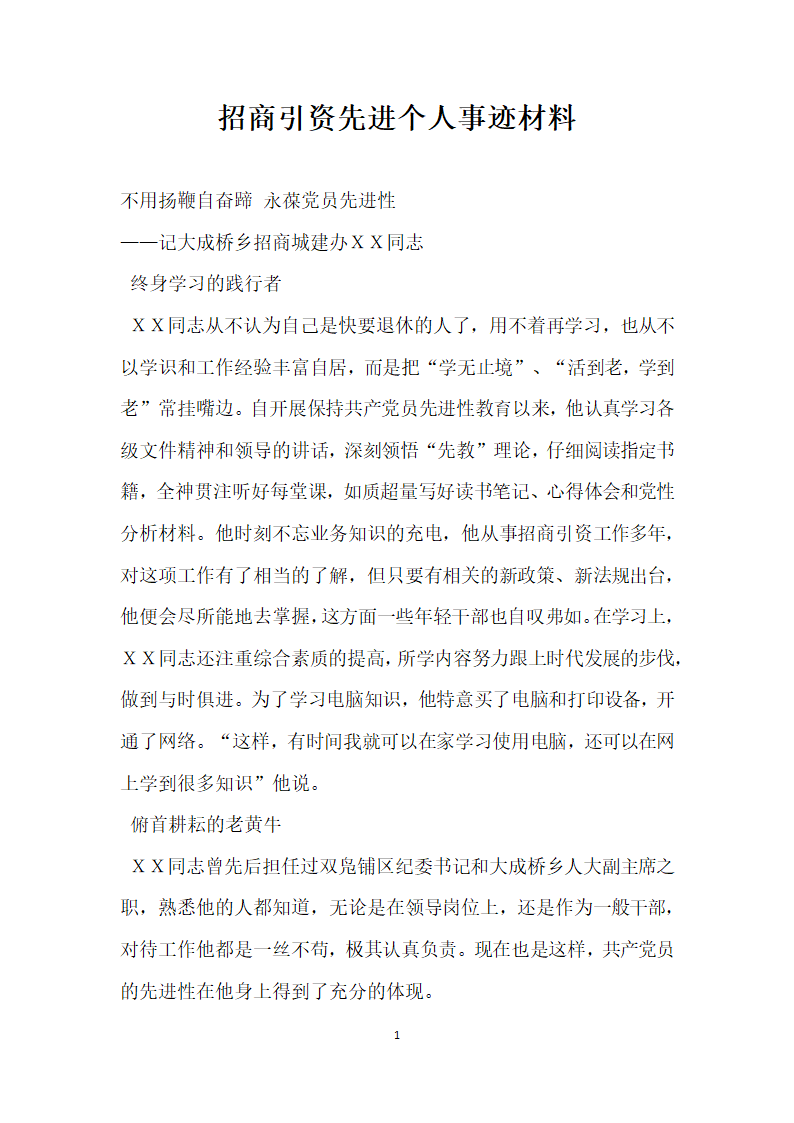 招商引资先进个人事迹材料

不用扬鞭自奋蹄 永葆党员先进性

——记大成桥乡招商城建办ＸＸ同志

终身学习的践行者

ＸＸ同志从不认为自己是快要退休的人了，用不着再学习，也从不以学识和工作经验丰富自居，而是把“学无止境”、“活到老，学到老”常挂嘴边。自开展保持共产党员先进性教育以来，他认真学习各级文件精神和领导的讲话，深刻领悟“先教”理论，仔细阅读指定书籍，全神贯注听好每堂课，如质超量写好读书笔记、心得体会和党性分析材料。他时刻不忘业务知识的充电，他从事招商引资工作多年，对这项工作有了相当的了解，但只要有相关的新政策、新法规出台，他便会尽所能地去掌握，这方面一些年轻干部也自叹弗如。在学习上，ＸＸ同志还注重综合素质的提高，所学内容努力跟上时代发展的步伐，做到与时俱进。为了学习电脑知识，他特意买了电脑和打印设备，开通了网络。“这样，有时间我就可以在家学习使用电脑，还可以在网上学到很多知识”他说。

俯首耕耘的老黄牛

ＸＸ同志曾先后担任过双凫铺区纪委书记和大成桥乡人大副主席之职，熟悉他的人都知道，无论是在领导岗位上，还是作为一般干部，对待工作他都是一丝不苟，极其认真负责。现在也是这样，共产党员的先进性在他身上得到了充分的体现。

1